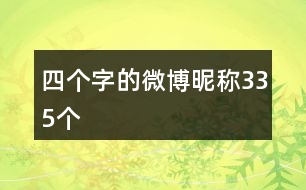 四个字的微博昵称335个